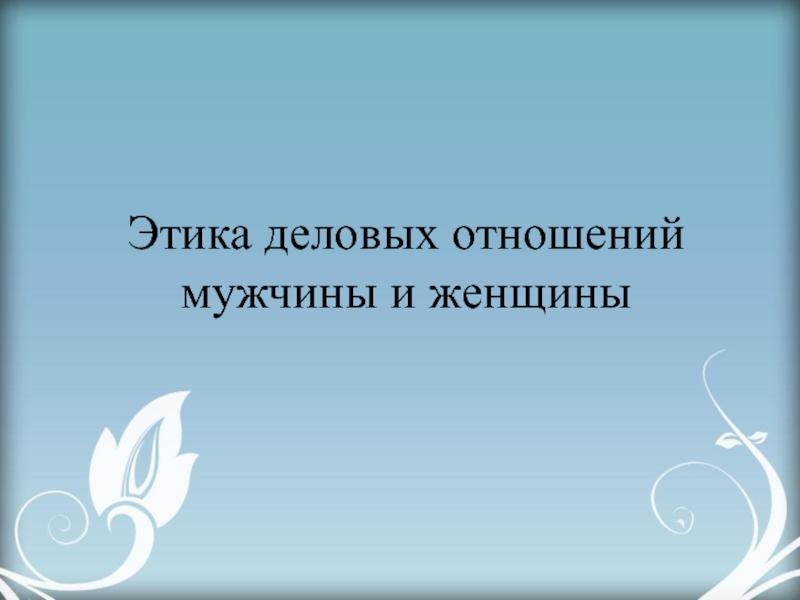 Этика деловых отношений мужчины и женщины